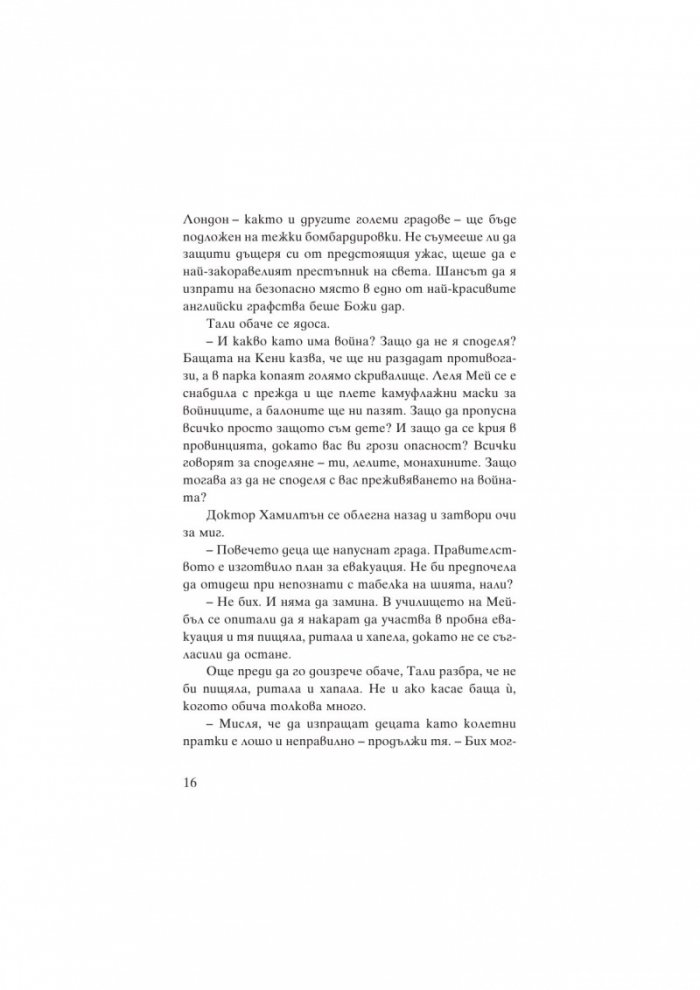 Лондон – както и другите големи градове – ще бъде подложен на тежки бомбардировки. Не съумееше ли да защити дъщеря си от предстоящия ужас, щеше да е най-закоравелият престъпник на света. Шансът да я изпрати на безопасно място в едно от най-красивите английски графства беше Божи дар.

Тали обаче се ядоса.

– И какво като има война? Защо да не я споделя? Бащата на Кени казва, че ще ни раздадат противогази, а в парка копаят голямо скривалище. Леля Мей се е снабдила с прежда и ще плете камуфлажни маски за войниците, а балоните ще ни пазят. Защо да пропусна всичко просто защото съм дете? И защо да се крия в провинцията, докато вас ви грози опасност? Всички говорят за споделяне – ти, лелите, монахините. Защо тогава аз да не споделя с вас преживяването на войната?

Доктор Хамилтън се облегна назад и затвори очи за миг.

– Повечето деца ще напуснат града. Правителството е изготвило план за евакуация. Не би предпочела да отидеш при непознати с табелка на шията, нали?

– Не бих. И няма да замина. В училището на Мейбъл се опитали да я накарат да участва в пробна евакуация и тя пищяла, ритала и хапела, докато не се съгласили да остане.

Още преди да го доизрече обаче, Тали разбра, че не би пищяла, ритала и хапала. Не и ако касае баща ѝ, когото обича толкова много.

– Мисля, че да изпращат децата като колетни пратки е лошо и неправилно – продължи тя. – Бих мог-

16